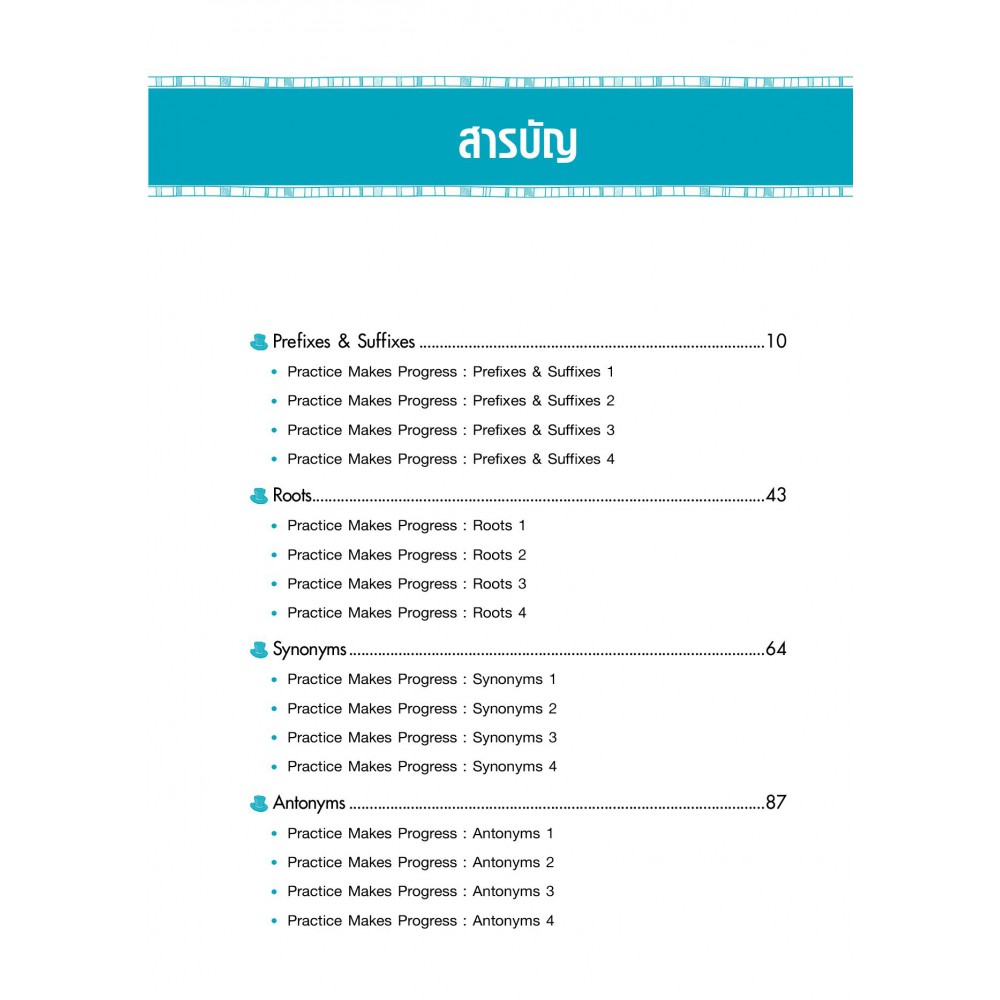 สารบัญ

Prefixes & Suffixes 10
• Practice Makes Progress : Prefixes & Suffixes 1
• Practice Makes Progress : Prefixes & Suffixes 2
• Practice Makes Progress : Prefixes & Suffixes 3
• Practice Makes Progress : Prefixes & Suffixes 4

Roots 43
• Practice Makes Progress : Roots 1
• Practice Makes Progress : Roots 2
• Practice Makes Progress : Roots 3
• Practice Makes Progress : Roots 4

Synonyms 64
• Practice Makes Progress : Synonyms 1
• Practice Makes Progress : Synonyms 2
• Practice Makes Progress : Synonyms 3
• Practice Makes Progress : Synonyms 4

Antonyms 87
• Practice Makes Progress : Antonyms 1
• Practice Makes Progress : Antonyms 2
• Practice Makes Progress : Antonyms 3
• Practice Makes Progress : Antonyms 4